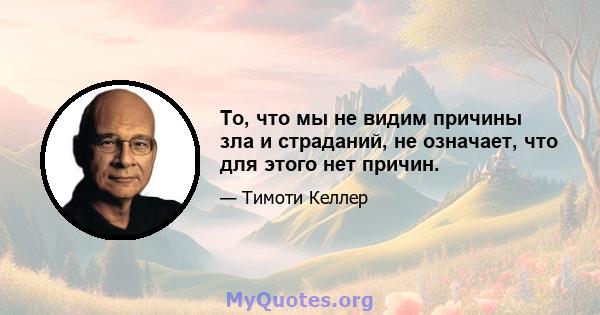 То, что мы не видим причины зла и страданий, не означает, что для этого нет причин.

— Тимоти Келлер

MyQuotes.org